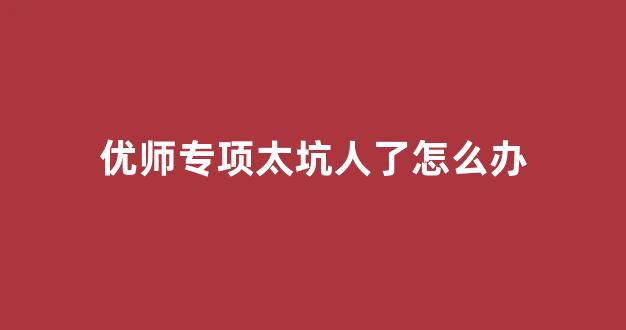 优师专项太坑人了怎么办